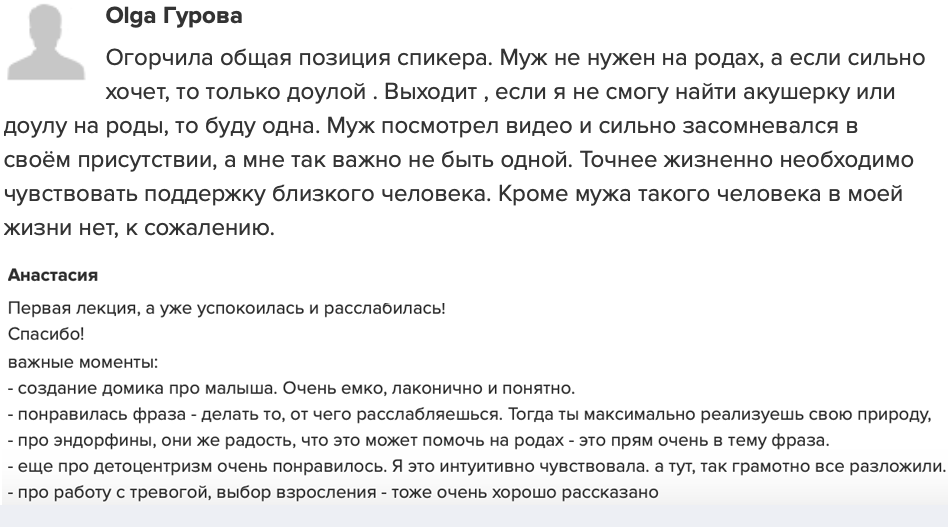 Olga Гурова

Огорчила общая позиция спикера. Муж не нужен на родах, а если сильно хочет, то только доулой . Выходит , если я не смогу найти акушерку или доулу на роды, то буду одна. Муж посмотрел видео и сильно засомневался в своём присутствии, а мне так важно не быть одной. Точнее жизненно необходимо чувствовать поддержку близкого человека. Кроме мужа такого человека в моей жизни нет, к сожалению.

Анастасия

Первая лекция, а уже успокоилась и расслабилась!
Спасибо!
важные моменты:
- создание домика про малыша. Очень емко, лаконично и понятно.
- понравилась фраза - делать то, от чего расслабляешься. Тогда ты максимально реализуешь свою природу,
- про эндорфины, они же радость, что это может помочь на родах - это прям очень в тему фраза.
- еще про детоцентризм очень понравилось. Я это интуитивно чувствовала. а тут, так грамотно все разложили.
- про работу с тревогой, выбор взросления - тоже очень хорошо рассказано